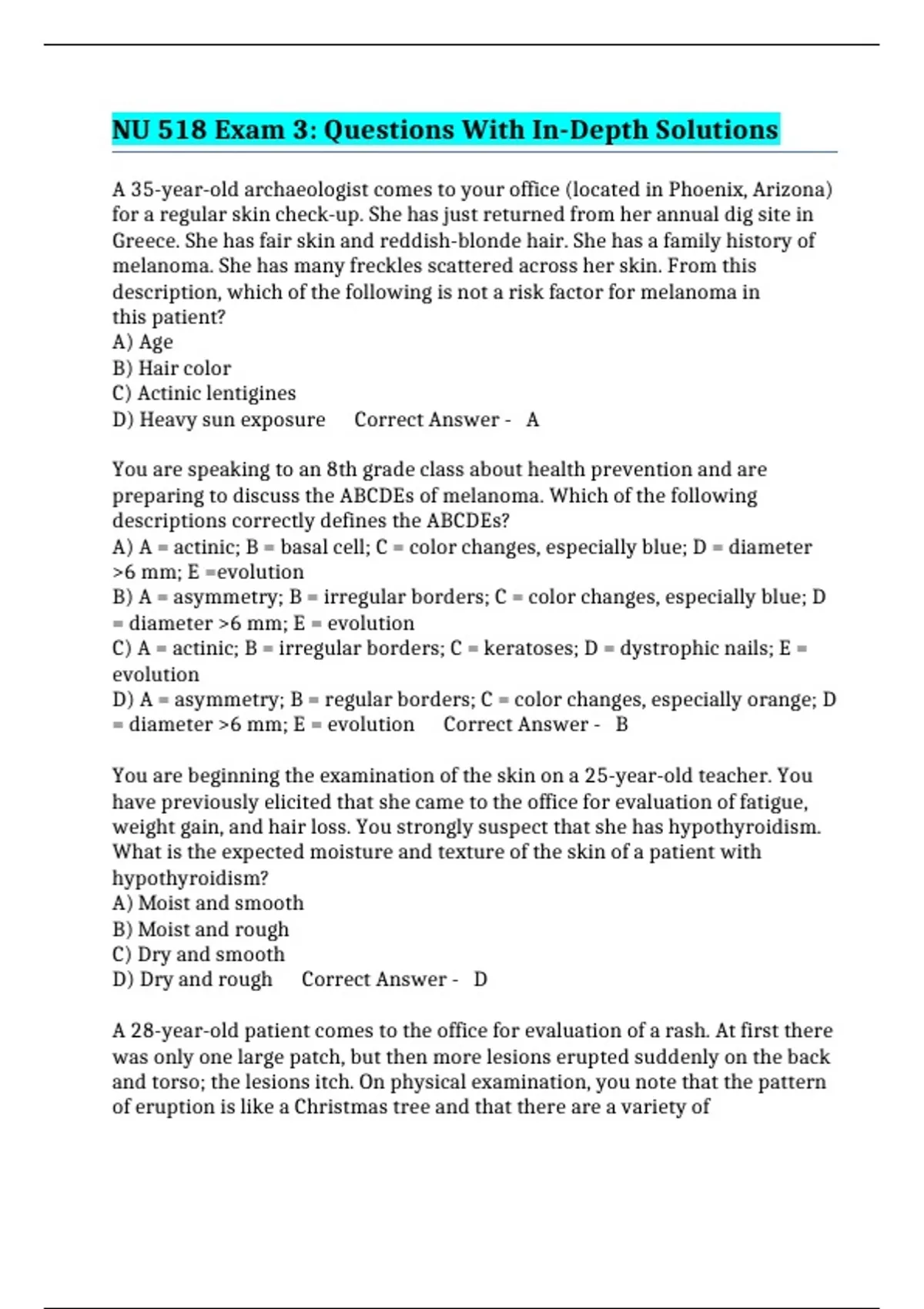 NU 518 Exam 3: Questions With In-Depth Solutions

A 35-year-old archaeologist comes to your office (located in Phoenix, Arizona) for a regular skin check-up. She has just returned from her annual dig site in Greece. She has fair skin and reddish-blonde hair. She has a family history of melanoma. She has many freckles scattered across her skin. From this description, which of the following is not a risk factor for melanoma in this patient?
A) Age
B) Hair color
C) Actinic lentigines
D) Heavy sun exposure Correct Answer - A

You are speaking to an 8th grade class about health prevention and are preparing to discuss the ABCDEs of melanoma. Which of the following descriptions correctly defines the ABCDEs?
A) A = actinic; B = basal cell; C = color changes, especially blue; D = diameter >6 mm; E =evolution
B) A = asymmetry; B = irregular borders; C = color changes, especially blue; D = diameter >6 mm; E = evolution
C) A = actinic; B = irregular borders; C = keratoses; D = dystrophic nails; E = evolution
D) A = asymmetry; B = regular borders; C = color changes, especially orange; D = diameter >6 mm; E = evolution Correct Answer - B

You are beginning the examination of the skin on a 25-year-old teacher. You have previously elicited that she came to the office for evaluation of fatigue, weight gain, and hair loss. You strongly suspect that she has hypothyroidism. What is the expected moisture and texture of the skin of a patient with hypothyroidism?
A) Moist and smooth
B) Moist and rough
C) Dry and smooth
D) Dry and rough Correct Answer - D

A 28-year-old patient comes to the office for evaluation of a rash. At first there was only one large patch, but then more lesions erupted suddenly on the back and torso; the lesions itch. On physical examination, you note that the pattern of eruption is like a Christmas tree and that there are a variety of